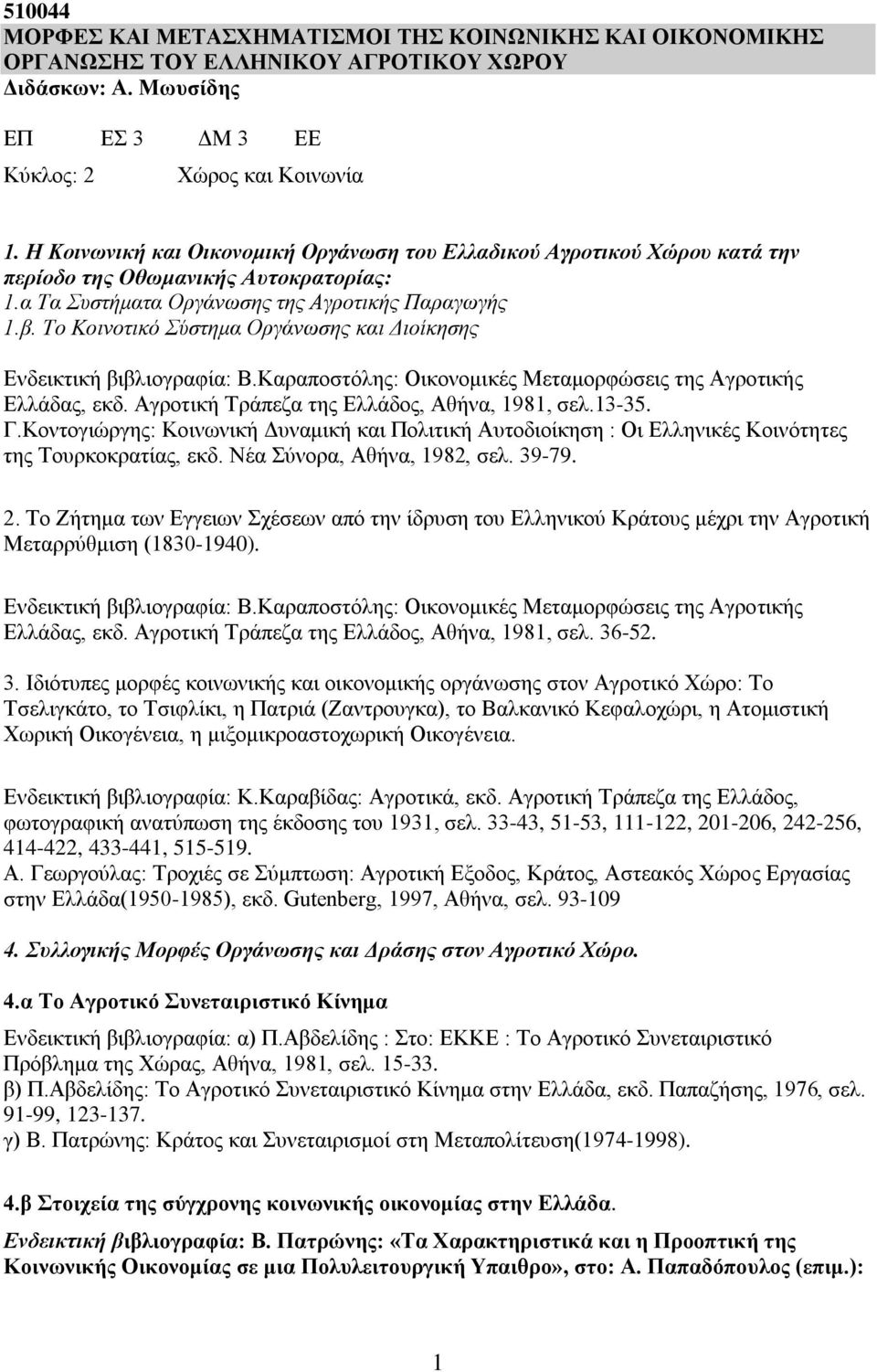 510044
ΜΟΡΦΕΣ ΚΑΙ ΜΕΤΑΣΧΗΜΑΤΙΣΜΟΙ ΤΗΣ ΚΟΙΝΩΝΙΚΗΣ ΚΑΙ ΟΙΚΟΝΟΜΙΚΗΣ ΟΡΓΑΝΩΣΗΣ ΤΟΥ ΕΛΛΗΝΙΚΟΥ ΑΓΡΟΤΙΚΟΥ ΧΩΡΟΥ
Διδάσκων: Α. Μωυσίδης

ΕΠ ΕΣ 3 ΔΜ 3 ΕΕ
Κύκλος: 2 Χώρος και Κοινωνία

1. Η Κοινωνική και Οικονομική Οργάνωση του Ελλαδικού Αγροτικού Χώρου κατά την περίοδο της Οθωμανικής Αυτοκρατορίας:
1.α Τα Συστήματα Οργάνωσης της Αγροτικής Παραγωγής
1.β. Το Κοινοτικό Σύστημα Οργάνωσης και Διοίκησης

Ενδεικτική βιβλιογραφία: Β.Καραποστόλης: Οικονομικές Μεταμορφώσεις της Αγροτικής Ελλάδας, εκδ. Αγροτική Τράπεζα της Ελλάδος, Αθήνα, 1981, σελ.13-35.
Γ.Κοντογιώργης: Κοινωνική Δυναμική και Πολιτική Αυτοδιοίκηση : Οι Ελληνικές Κοινότητες της Τουρκοκρατίας, εκδ. Νέα Σύνορα, Αθήνα, 1982, σελ. 39-79.

2. Το Ζήτημα των Εγγειων Σχέσεων από την ίδρυση του Ελληνικού Κράτους μέχρι την Αγροτική Μεταρρύθμιση (1830-1940).

Ενδεικτική βιβλιογραφία: Β.Καραποστόλης: Οικονομικές Μεταμορφώσεις της Αγροτικής Ελλάδας, εκδ. Αγροτική Τράπεζα της Ελλάδος, Αθήνα, 1981, σελ. 36-52.

3. Ιδιότυπες μορφές κοινωνικής και οικονομικής οργάνωσης στον Αγροτικό Χώρο: Το Τσελιγκάτο, το Τσιφλίκι, η Πατριά (Ζαντρουγκα), το Βαλκανικό Κεφαλοχώρι, η Ατομιστική Χωρική Οικογένεια, η μιξομικροαστοχωρική Οικογένεια.

Ενδεικτική βιβλιογραφία: Κ.Καραβίδας: Αγροτικά, εκδ. Αγροτική Τράπεζα της Ελλάδος, φωτογραφική ανατύπωση της έκδοσης του 1931, σελ. 33-43, 51-53, 111-122, 201-206, 242-256, 414-422, 433-441, 515-519.
Α. Γεωργούλας: Τροχιές σε Σύμπτωση: Αγροτική Εξοδος, Κράτος, Αστεακός Χώρος Εργασίας στην Ελλάδα(1950-1985), εκδ. Gutenberg, 1997, Αθήνα, σελ. 93-109

4. Συλλογικής Μορφές Οργάνωσης και Δράσης στον Αγροτικό Χώρο.

4.α Το Αγροτικό Συνεταιριστικό Κίνημα
Ενδεικτική βιβλιογραφία: α) Π.Αβδελίδης : Στο: ΕΚΚΕ : Το Αγροτικό Συνεταιριστικό Πρόβλημα της Χώρας, Αθήνα, 1981, σελ. 15-33.
β) Π.Αβδελίδης: Το Αγροτικό Συνεταιριστικό Κίνημα στην Ελλάδα, εκδ. Παπαζήσης, 1976, σελ. 91-99, 123-137.
γ) Β. Πατρώνης: Κράτος και Συνεταιρισμοί στη Μεταπολίτευση(1974-1998).

4.β Στοιχεία της σύγχρονης κοινωνικής οικονομίας στην Ελλάδα.
Ενδεικτική βιβλιογραφία: Β. Πατρώνης: «Τα Χαρακτηριστικά και η Προοπτική της Κοινωνικής Οικονομίας σε μια Πολυλειτουργική Υπαιθρο», στο: Α. Παπαδόπουλος (επιμ.):

1